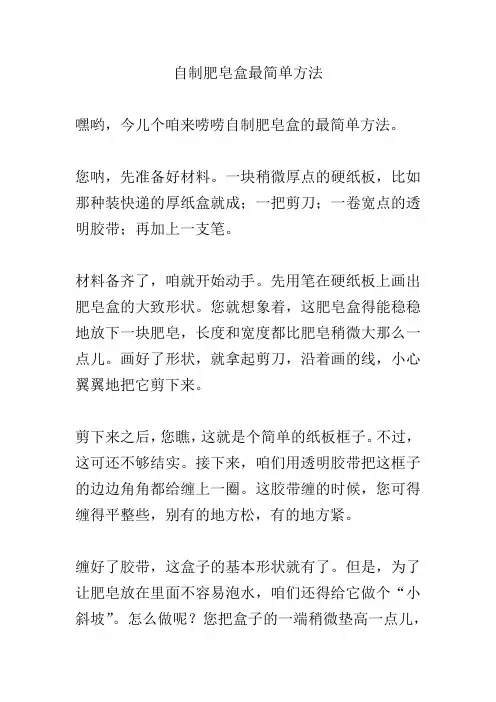 自制肥皂盒最简单方法

嘿哟，今儿个咱来唠唠自制肥皂盒的最简单方法。

您呐，先准备好材料。一块稍微厚点的硬纸板，比如那种装快递的厚纸盒就成；一把剪刀；一卷宽点的透明胶带；再加上一支笔。

材料备齐了，咱就开始动手。先用笔在硬纸板上画出肥皂盒的大致形状。您就想象着，这肥皂盒得能稳稳地放下一块肥皂，长度和宽度都比肥皂稍微大那么一点儿。画好了形状，就拿起剪刀，沿着画的线，小心翼翼地把它剪下来。

剪下来之后，您瞧，这就是个简单的纸板框子。不过，这可还不够结实。接下来，咱们用透明胶带把这框子的边边角角都给缠上一圈。这胶带缠的时候，您可得缠得平整些，别有的地方松，有的地方紧。

缠好了胶带，这盒子的基本形状就有了。但是，为了让肥皂放在里面不容易泡水，咱们还得给它做个“小斜坡”。怎么做呢？您把盒子的一端稍微垫高一点儿，